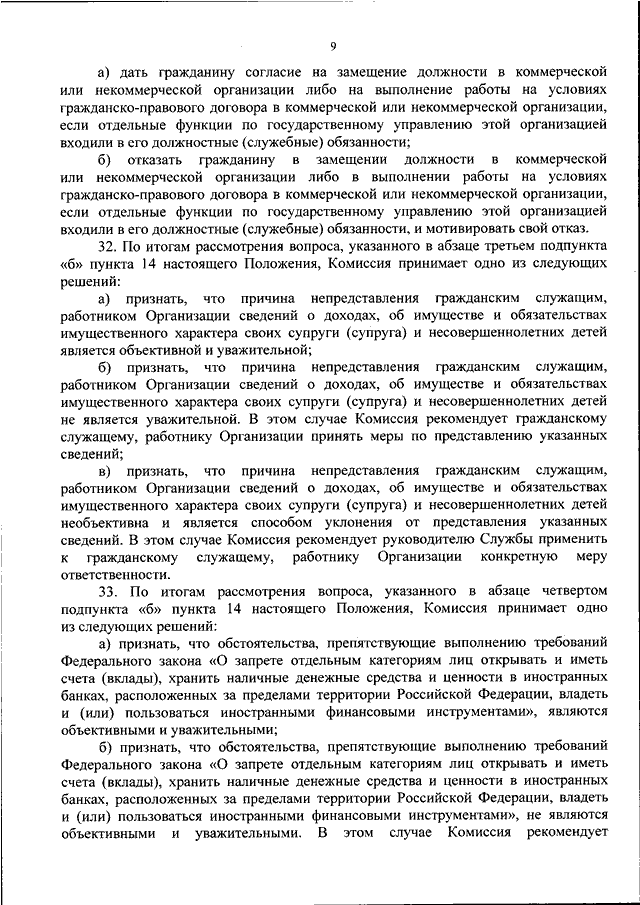 9

а) дать гражданину согласие на замещение должности в коммерческой или некоммерческой организации либо на выполнение работы на условиях гражданско-правового договора в коммерческой или некоммерческой организации, если отдельные функции по государственному управлению этой организацией входили в его должностные (служебные) обязанности;

б) отказать гражданину в замещении должности в коммерческой или некоммерческой организации либо в выполнении работы на условиях гражданско-правового договора в коммерческой или некоммерческой организации, если отдельные функции по государственному управлению этой организацией входили в его должностные (служебные) обязанности, и мотивировать свой отказ.

32. По итогам рассмотрения вопроса, указанного в абзаце третьем подпункта «б» пункта 14 настоящего Положения, Комиссия принимает одно из следующих решений:

а) признать, что причина непредставления гражданским служащим, работником Организации сведений о доходах, об имуществе и обязательствах имущественного характера своих супруги (супруга) и несовершеннолетних детей является объективной и уважительной;

б) признать, что причина непредставления гражданским служащим, работником Организации сведений о доходах, об имуществе и обязательствах имущественного характера своих супруги (супруга) и несовершеннолетних детей не является уважительной. В этом случае Комиссия рекомендует гражданскому служащему, работнику Организации принять меры по представлению указанных сведений;

в) признать, что причина непредставления гражданским служащим, работником Организации сведений о доходах, об имуществе и обязательствах имущественного характера своих супруги (супруга) и несовершеннолетних детей необъективна и является способом уклонения от представления указанных сведений. В этом случае Комиссия рекомендует руководителю Службы применить к гражданскому служащему, работнику Организации конкретную меру ответственности.

33. По итогам рассмотрения вопроса, указанного в абзаце четвертом подпункта «б» пункта 14 настоящего Положения, Комиссия принимает одно из следующих решений:

а) признать, что обстоятельства, препятствующие выполнению требований Федерального закона «О запрете отдельным категориям лиц открывать и иметь счета (вклады), хранить наличные денежные средства и ценности в иностранных банках, расположенных за пределами территории Российской Федерации, владеть и (или) пользоваться иностранными финансовыми инструментами», являются объективными и уважительными;

б) признать, что обстоятельства, препятствующие выполнению требований Федерального закона «О запрете отдельным категориям лиц открывать и иметь счета (вклады), хранить наличные денежные средства и ценности в иностранных банках, расположенных за пределами территории Российской Федерации, владеть и (или) пользоваться иностранными финансовыми инструментами», не являются объективными и уважительными. В этом случае Комиссия рекомендует